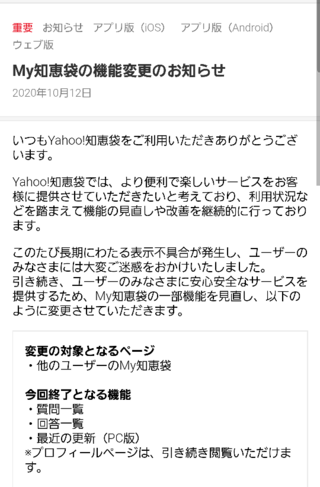 重要　お知らせ　アプリ版（iOS）　アプリ版（Android）　ウェブ版

My知恵袋の機能変更のお知らせ

2020年10月12日

いつもYahoo!知恵袋をご利用いただきありがとうございます。

Yahoo!知恵袋では、より便利で楽しいサービスをお客様に提供させていただきたいと考えており、利用状況などを踏まえて機能の見直しや改善を継続的に行っております。

このたび長期にわたる表示不具合が発生し、ユーザーのみなさまには大変ご迷惑をおかけいたしました。
引き続き、ユーザーのみなさまに安心安全なサービスを提供するため、My知恵袋の一部機能を見直し、以下のように変更させていただきます。

変更の対象となるページ
・他のユーザーのMy知恵袋

今回終了となる機能
・質問一覧
・回答一覧
・最近の更新（PC版）
※プロフィールページは、引き続き閲覧いただけます。